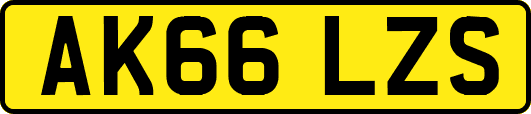 AK66 LZS